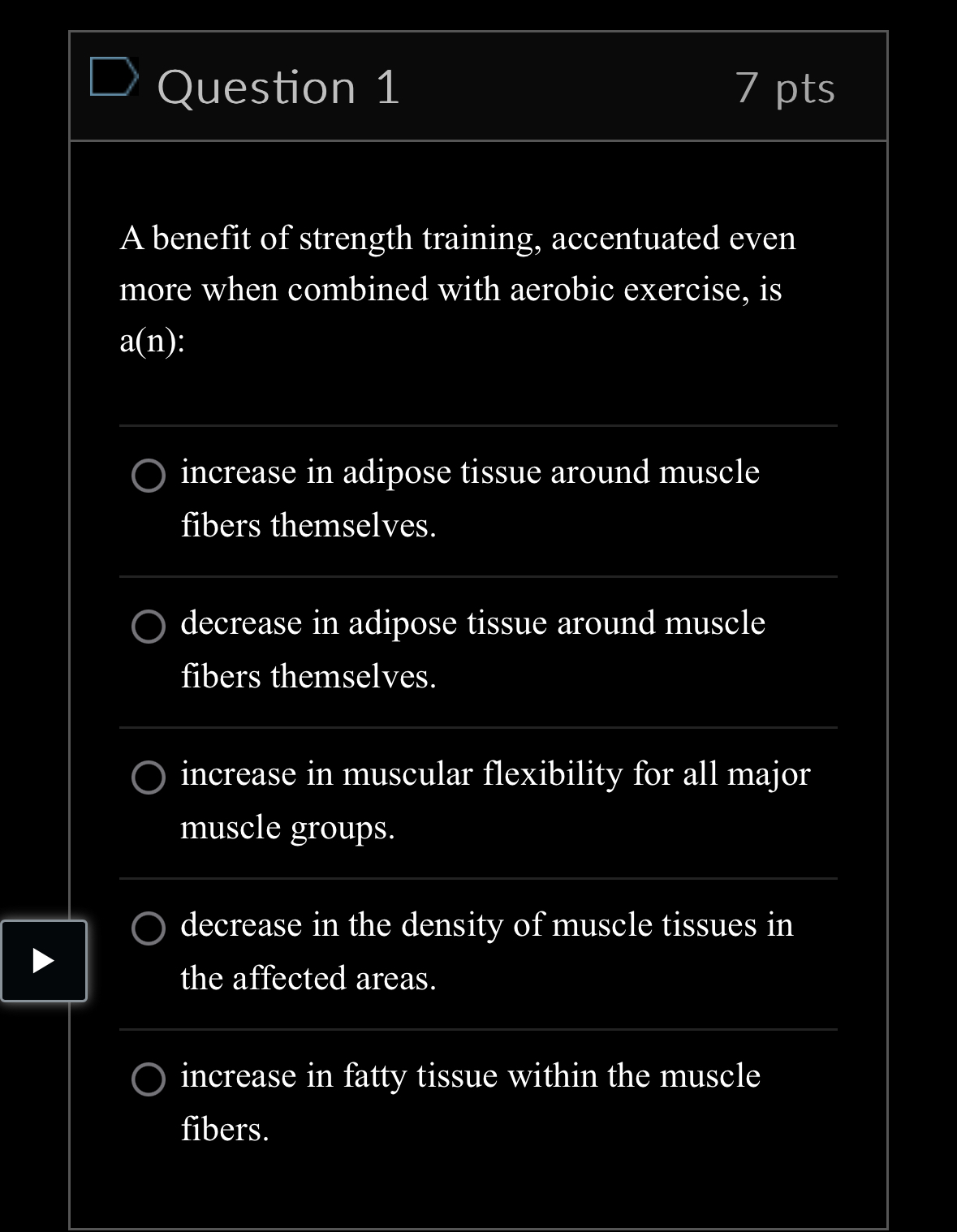 Question 1

7 pts

A benefit of strength training, accentuated even more when combined with aerobic exercise, is a(n):

increase in adipose tissue around muscle fibers themselves.

decrease in adipose tissue around muscle fibers themselves.

increase in muscular flexibility for all major muscle groups.

decrease in the density of muscle tissues in the affected areas.

increase in fatty tissue within the muscle fibers.